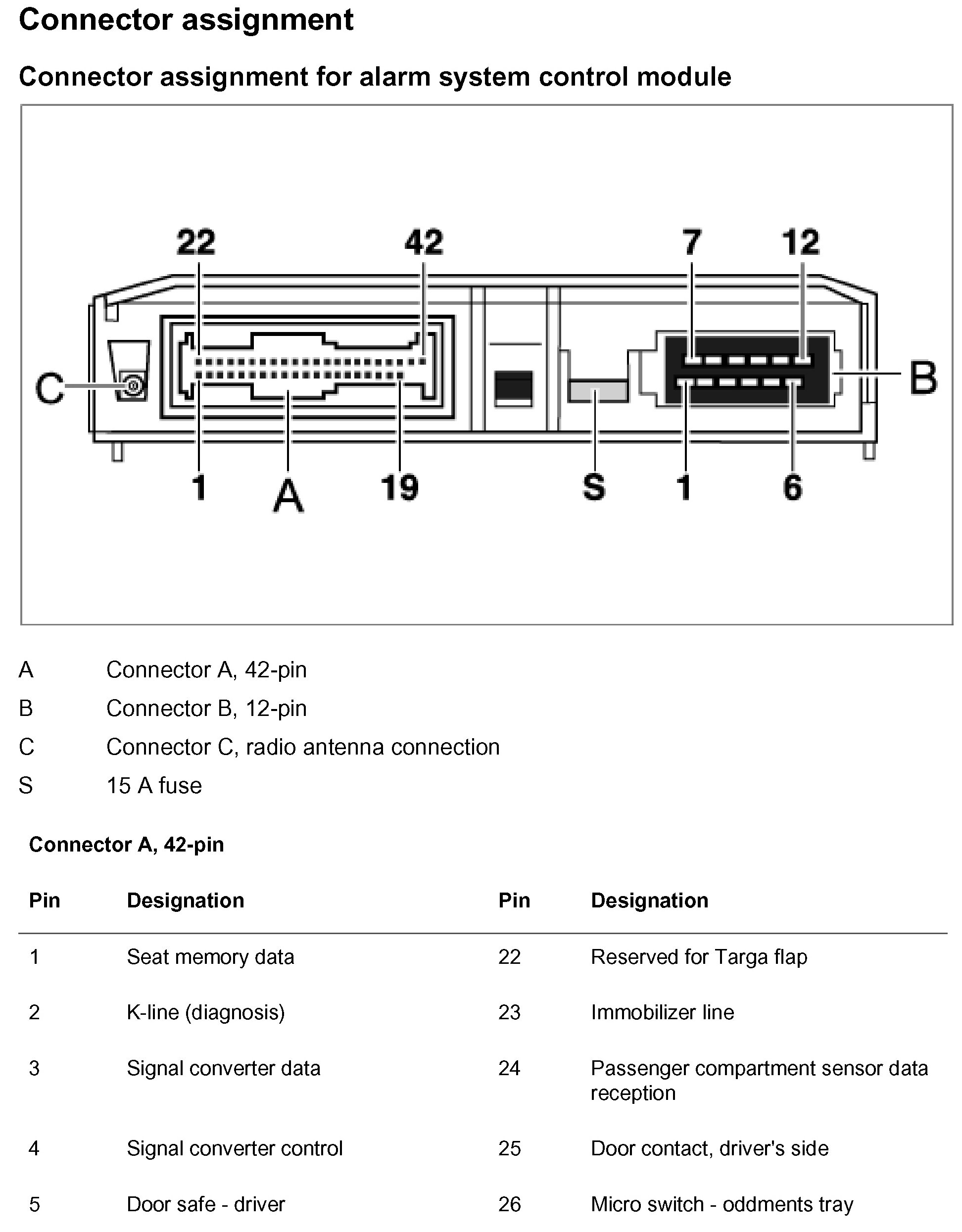 Connector assignment

Connector assignment for alarm system control module

22
42
7
12
C
B
1
A
19
S
1
6

A Connector A, 42-pin

B Connector B, 12-pin

C Connector C, radio antenna connection

S 15 A fuse

Connector A, 42-pin

| Pin | Designation | Pin | Designation |
|---|---|---|---|
| 1 | Seat memory data | 22 | Reserved for Targa flap |
| 2 | K-line (diagnosis) | 23 | Immobilizer line |
| 3 | Signal converter data | 24 | Passenger compartment sensor data reception |
| 4 | Signal converter control | 25 | Door contact, driver's side |
| 5 | Door safe - driver | 26 | Micro switch - oddments tray |